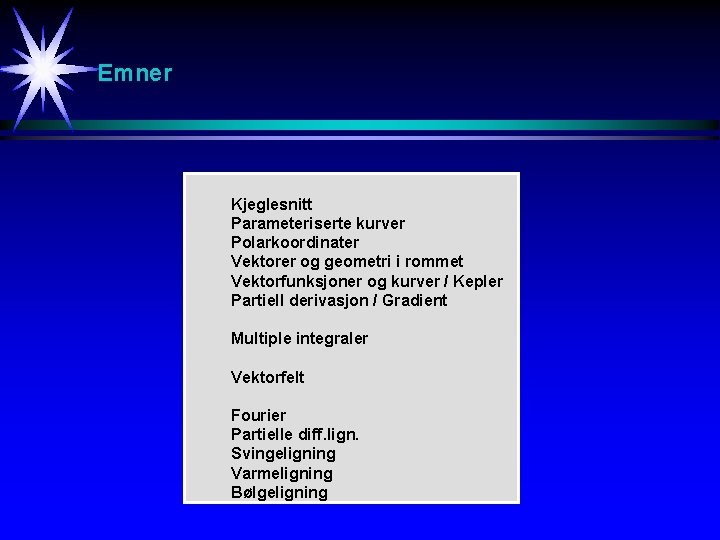 Emner

Kjeglesnitt
Parameteriserte kurver
Polarkoordinater
Vektorer og geometri i rommet
Vektorfunksjoner og kurver / Kepler
Partiell derivasjon / Gradient

Multiple integraler

Vektorfelt

Fourier
Partielle diff.lign.
Svingeligning
Varmeligning
Bølgeligning